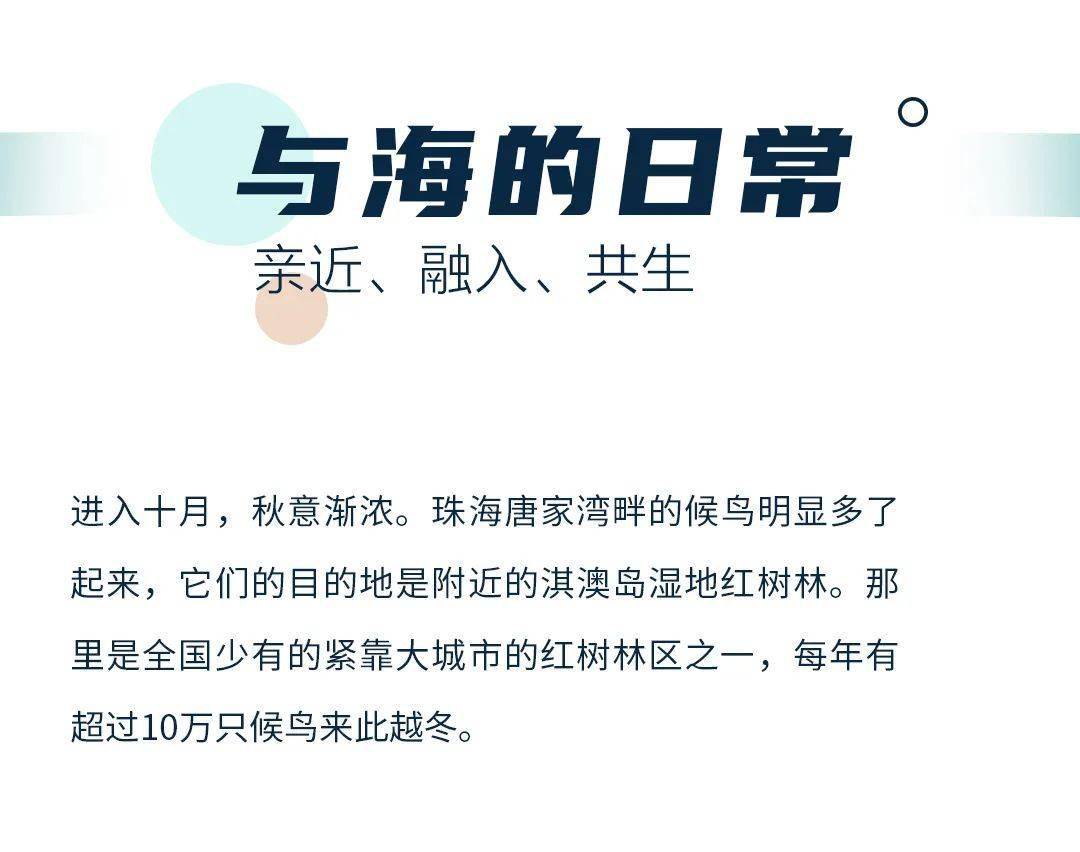 与海的日常

亲近、融入、共生

进入十月，秋意渐浓。珠海唐家湾畔的候鸟明显多了起来，它们的目的地是附近的淇澳岛湿地红树林。那里是全国少有的紧靠大城市的红树林区之一，每年有超过10万只候鸟来此越冬。